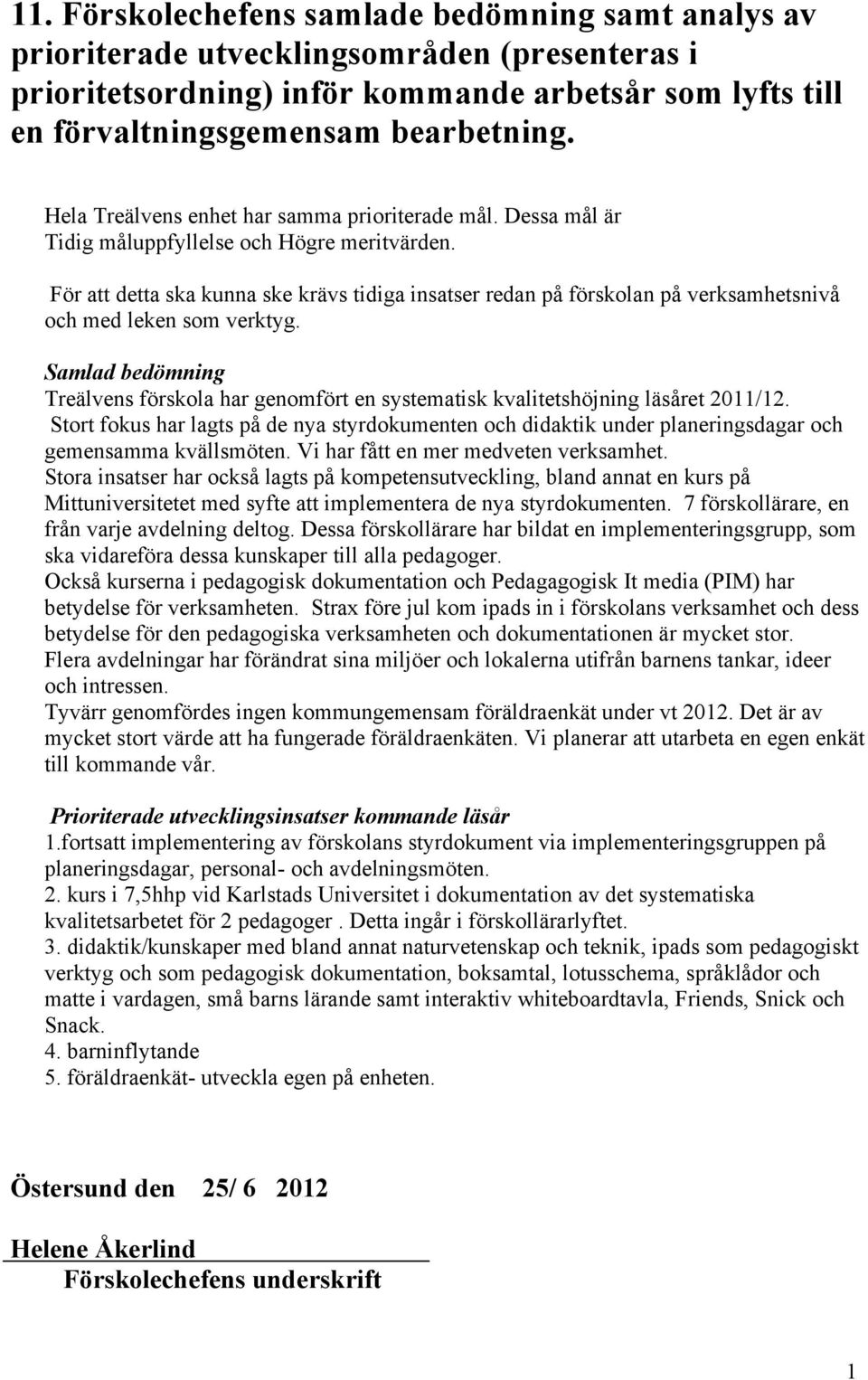 11. Förskolechefens samlade bedömning samt analys av prioriterade utvecklingsområden (presenteras i prioritetsordning) inför kommande arbetsår som lyfts till en förvaltningsgemensam bearbetning.

Hela Treälvens enhet har samma prioriterade mål. Dessa mål är Tidig måluppfyllelse och Högre meritvärden.

För att detta ska kunna ske krävs tidiga insatser redan på förskolan på verksamhetsnivå och med leken som verktyg.

Samlad bedömning
Treälvens förskola har genomfört en systematisk kvalitetshöjning läsåret 2011/12.
Stort fokus har lagts på de nya styrdokumenten och didaktik under planeringsdagar och gemensamma kvällsmöten. Vi har fått en mer medveten verksamhet.
Stora insatser har också lagts på kompetensutveckling, bland annat en kurs på Mittuniversitetet med syfte att implementera de nya styrdokumenten. 7 förskollärare, en från varje avdelning deltog. Dessa förskollärare har bildat en implementeringsgrupp, som ska vidareföra dessa kunskaper till alla pedagoger.
Också kurserna i pedagogisk dokumentation och Pedagagogisk It media (PIM) har betydelse för verksamheten. Strax före jul kom ipads in i förskolans verksamhet och dess betydelse för den pedagogiska verksamheten och dokumentationen är mycket stor.
Flera avdelningar har förändrat sina miljöer och lokalerna utifrån barnens tankar, ideer och intressen.
Tyvärr genomfördes ingen kommungemensam föräldraenkät under vt 2012. Det är av mycket stort värde att ha fungerade föräldraenkäten. Vi planerar att utarbeta en egen enkät till kommande vår.

Prioriterade utvecklingsinsatser kommande läsår
1.fortsatt implementering av förskolans styrdokument via implementeringsgruppen på planeringsdagar, personal- och avdelningsmöten.
2. kurs i 7,5hhp vid Karlstads Universitet i dokumentation av det systematiska kvalitetsarbetet för 2 pedagoger . Detta ingår i förskollärarlyftet.
3. didaktik/kunskaper med bland annat naturvetenskap och teknik, ipads som pedagogiskt verktyg och som pedagogisk dokumentation, boksamtal, lotusschema, språklådor och matte i vardagen, små barns lärande samt interaktiv whiteboardtavla, Friends, Snick och Snack.
4. barninflytande
5. föräldraenkät- utveckla egen på enheten.

Östersund den 25/ 6 2012

Helene Åkerlind
Förskolechefens underskrift

1